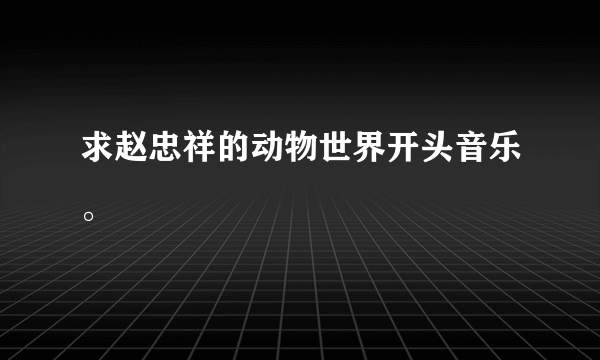 求赵忠祥的动物世界开头音乐。